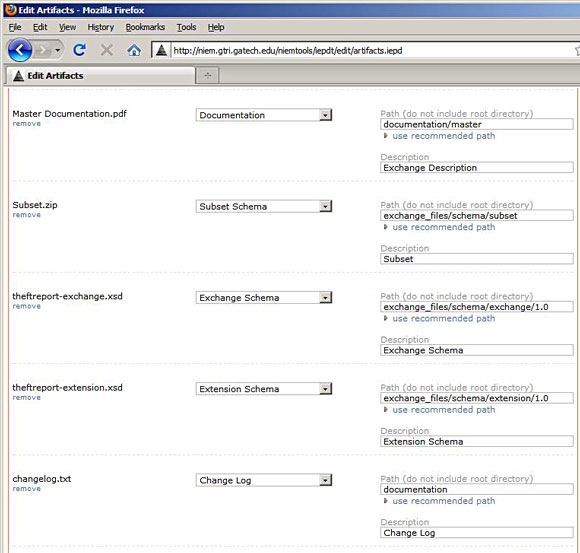 Edit Artifacts - Mozilla Firefox

File Edit View History Bookmarks Tools Help

http://niem.gtri.gatech.edu/niemtools/iepdt/edit/artifacts.iepd

Edit Artifacts

Master Documentation.pdf
remove

Documentation

Path (do not include root directory)
documentation/master
use recommended path

Description
Exchange Description

Subset.zip
remove

Subset Schema

Path (do not include root directory)
exchange_files/schema/subset
use recommended path

Description
Subset

theftreport-exchange.xsd
remove

Exchange Schema

Path (do not include root directory)
exchange_files/schema/exchange/1.0
use recommended path

Description
Exchange Schema

theftreport-extension.xsd
remove

Extension Schema

Path (do not include root directory)
exchange_files/schema/extension/1.0
use recommended path

Description
Extension Schema

changelog.txt
remove

Change Log

Path (do not include root directory)
documentation
use recommended path

Description
Change Log